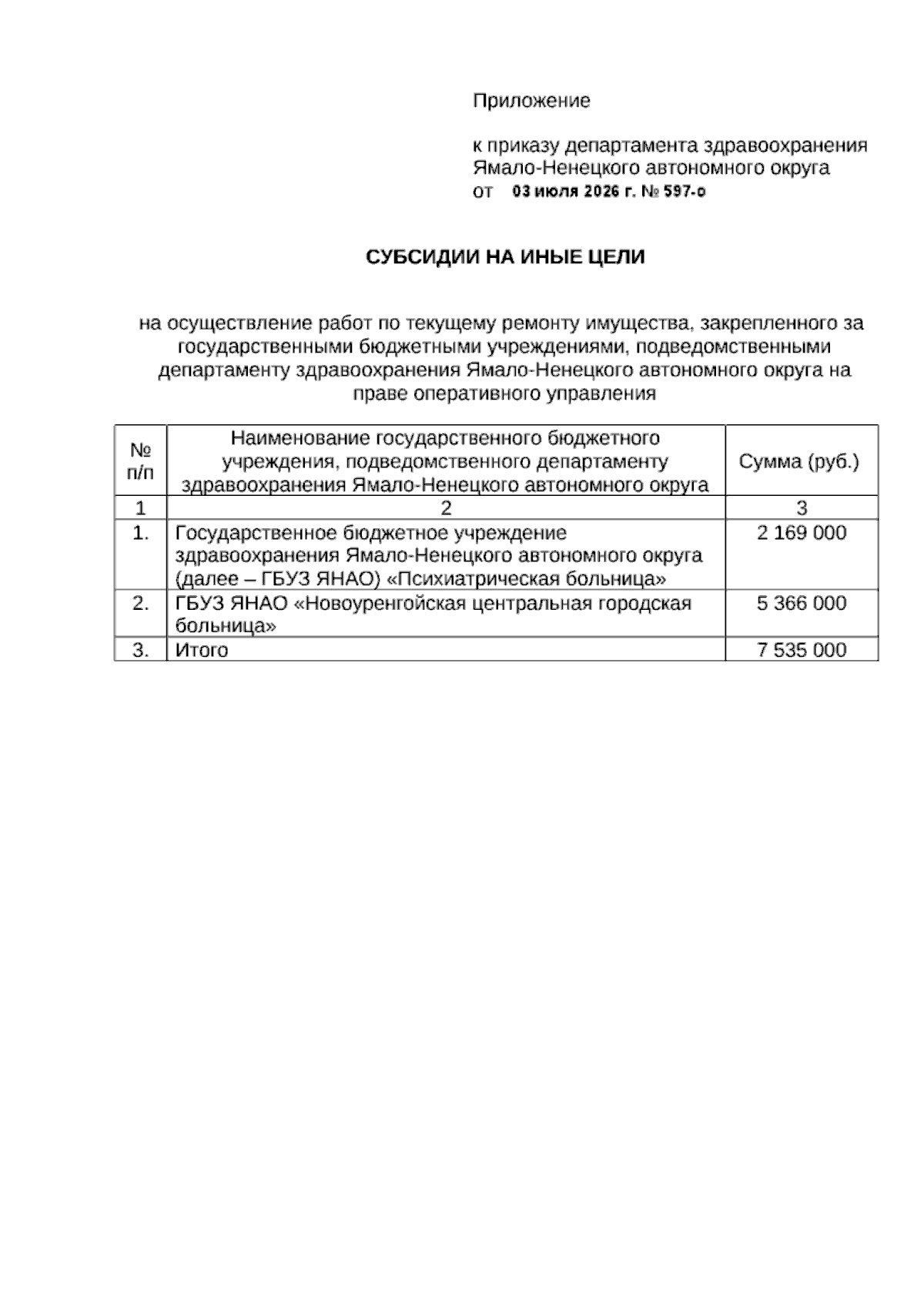 Приложение

к приказу департамента здравоохранения Ямало-Ненецкого автономного округа
от 03 июля 2026 г. № 597-о

СУБСИДИИ НА ИНЫЕ ЦЕЛИ

на осуществление работ по текущему ремонту имущества, закрепленного за государственными бюджетными учреждениями, подведомственными департаменту здравоохранения Ямало-Ненецкого автономного округа на праве оперативного управления

| № п/п | Наименование государственного бюджетного учреждения, подведомственного департаменту здравоохранения Ямало-Ненецкого автономного округа | Сумма (руб.) |
|---|---|---|
| 1 | 2 | 3 |
| 1. | Государственное бюджетное учреждение здравоохранения Ямало-Ненецкого автономного округа (далее – ГБУЗ ЯНАО) «Психиатрическая больница» | 2 169 000 |
| 2. | ГБУЗ ЯНАО «Новоуренгойская центральная городская больница» | 5 366 000 |
| 3. | Итого | 7 535 000 |